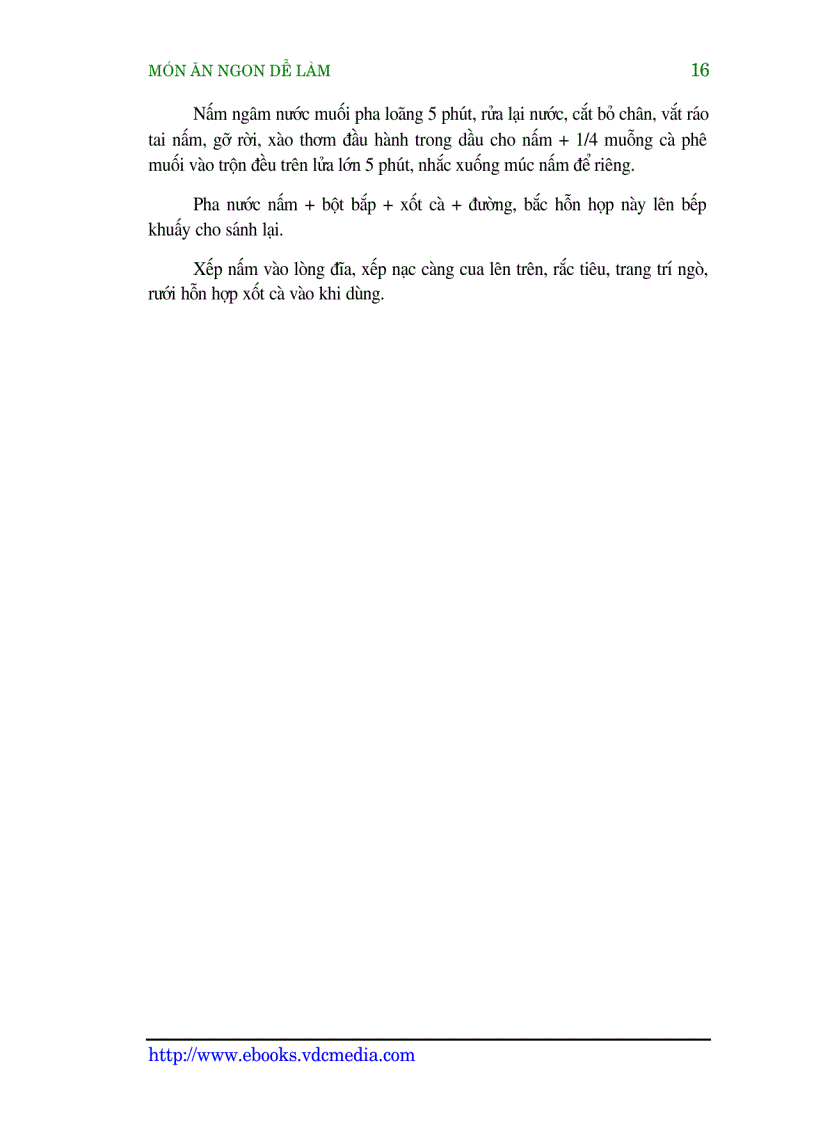 MÓN ĂN NGON DỄ LÀM 16

Nấm ngâm nước muối pha loãng 5 phút, rửa lại nước, cắt bỏ chân, vắt ráo tai nấm, gỡ rời, xào thơm đầu hành trong dầu cho nấm + 1/4 muỗng cà phê muối vào trộn đều trên lửa lớn 5 phút, nhắc xuống múc nấm để riêng.

Pha nước nấm + bột bắp + xốt cà + đường, bắc hỗn hợp này lên bếp khuấy cho sánh lại.

Xếp nấm vào lòng đĩa, xếp nạc càng cua lên trên, rắc tiêu, trang trí ngò, rưới hỗn hợp xốt cà vào khi dùng.

http://www.ebooks.vdcmedia.com